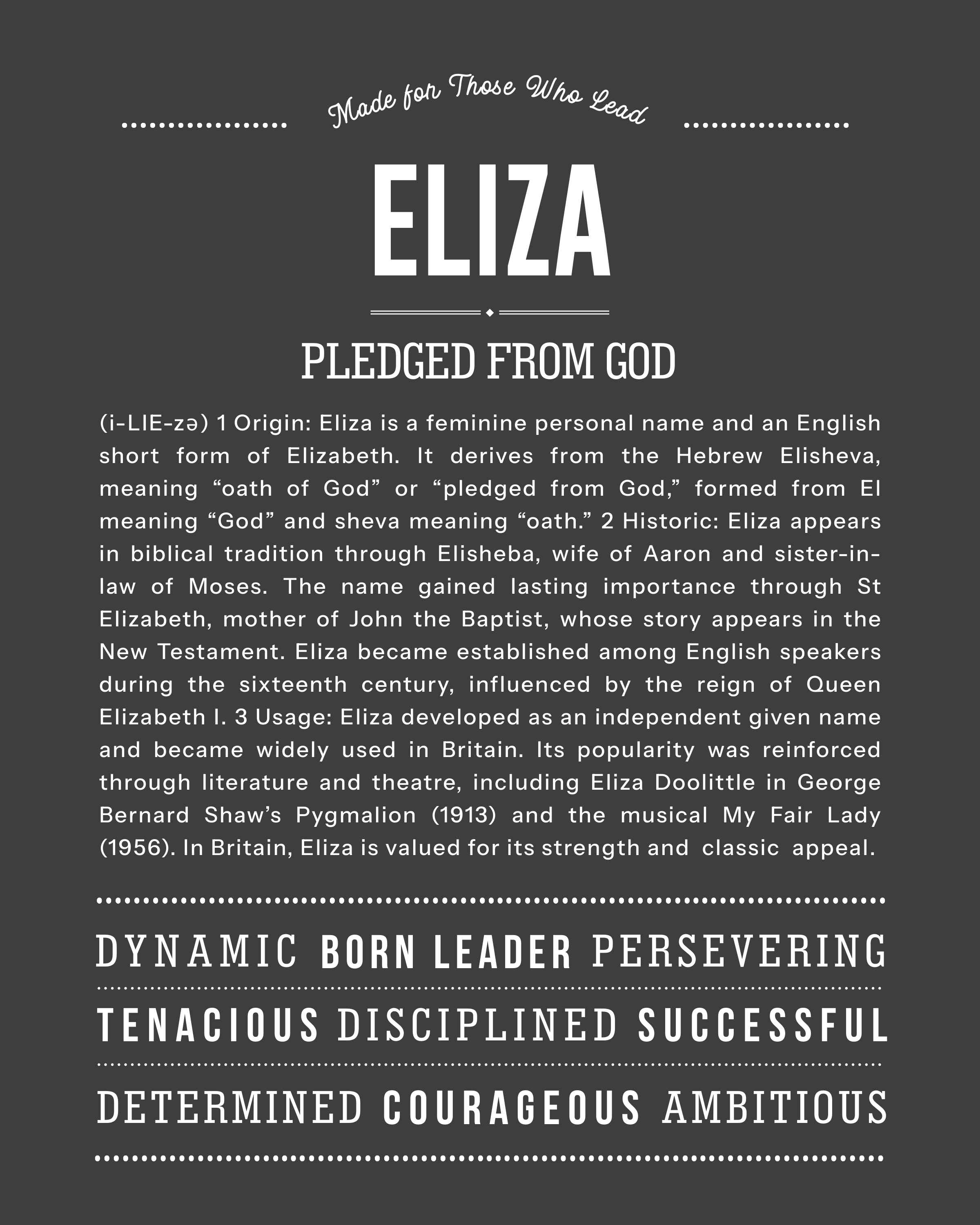 Made for Those Who Lead

ELIZA

PLEDGED FROM GOD

(i-LIE-zə) 1 Origin: Eliza is a feminine personal name and an English short form of Elizabeth. It derives from the Hebrew Elisheva, meaning “oath of God” or “pledged from God,” formed from El meaning “God” and sheva meaning “oath.” 2 Historic: Eliza appears in biblical tradition through Elisheba, wife of Aaron and sister-in-law of Moses. The name gained lasting importance through St Elizabeth, mother of John the Baptist, whose story appears in the New Testament. Eliza became established among English speakers during the sixteenth century, influenced by the reign of Queen Elizabeth I. 3 Usage: Eliza developed as an independent given name and became widely used in Britain. Its popularity was reinforced through literature and theatre, including Eliza Doolittle in George Bernard Shaw’s Pygmalion (1913) and the musical My Fair Lady (1956). In Britain, Eliza is valued for its strength and classic appeal.

DYNAMIC BORN LEADER PERSEVERING

TENACIOUS DISCIPLINED SUCCESSFUL

DETERMINED COURAGEOUS AMBITIOUS